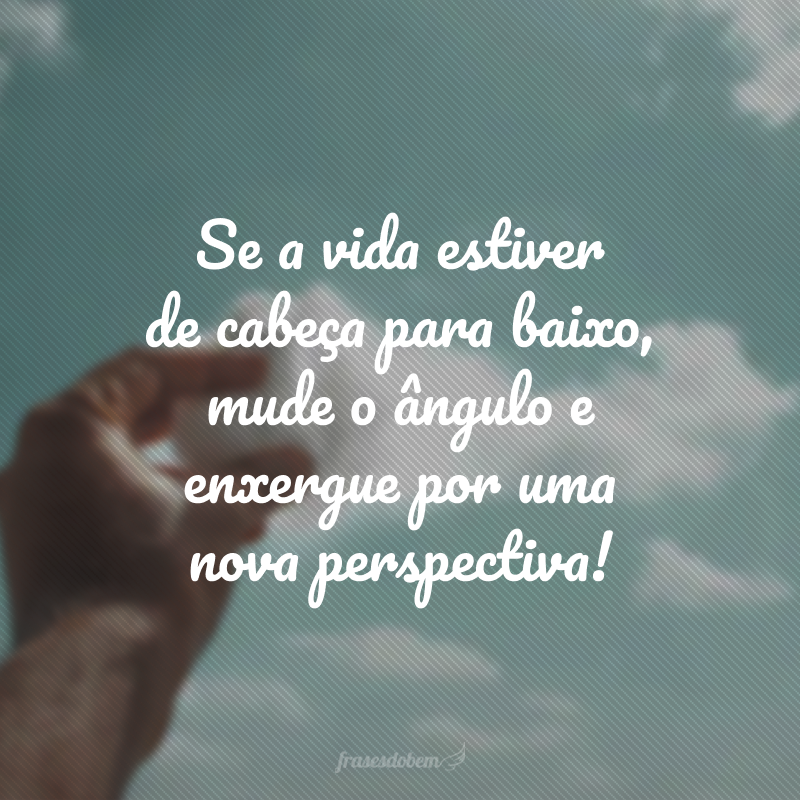 Se a vida estiver de cabeça para baixo, mude o ângulo e enxergue por uma nova perspectiva!

frasesdobem